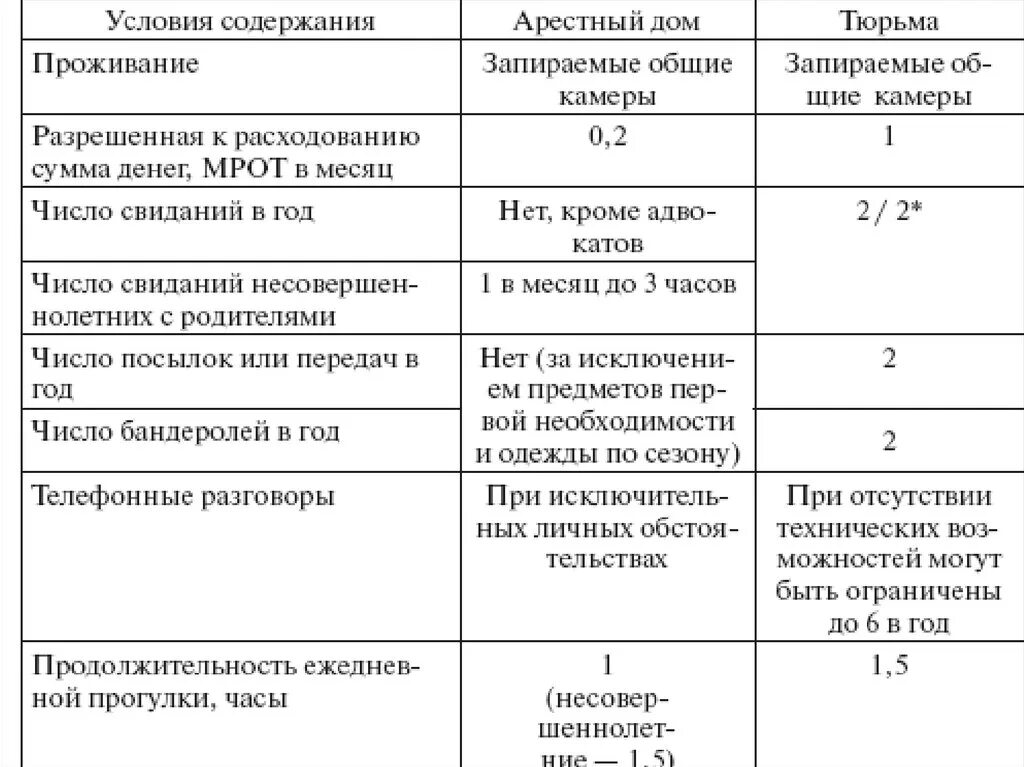 | Условия содержания | Арестный дом | Тюрьма |
|---|---|---|
| Проживание | Запираемые общие камеры | Запираемые общие камеры |
| Разрешенная к расходованию сумма денег, МРОТ в месяц | 0,2 | 1 |
| Число свиданий в год | Нет, кроме адвокатов | 2 / 2* |
| Число свиданий несовершеннолетних с родителями | 1 в месяц до 3 часов | |
| Число посылок или передач в год | Нет (за исключением предметов первой необходимости и одежды по сезону) | 2 |
| Число бандеролей в год | | 2 |
| Телефонные разговоры | При исключительных личных обстоятельствах | При отсутствии технических возможностей могут быть ограничены до 6 в год |
| Продолжительность ежедневной прогулки, часы | 1 (несовершеннолетние — 1,5) | 1,5 |